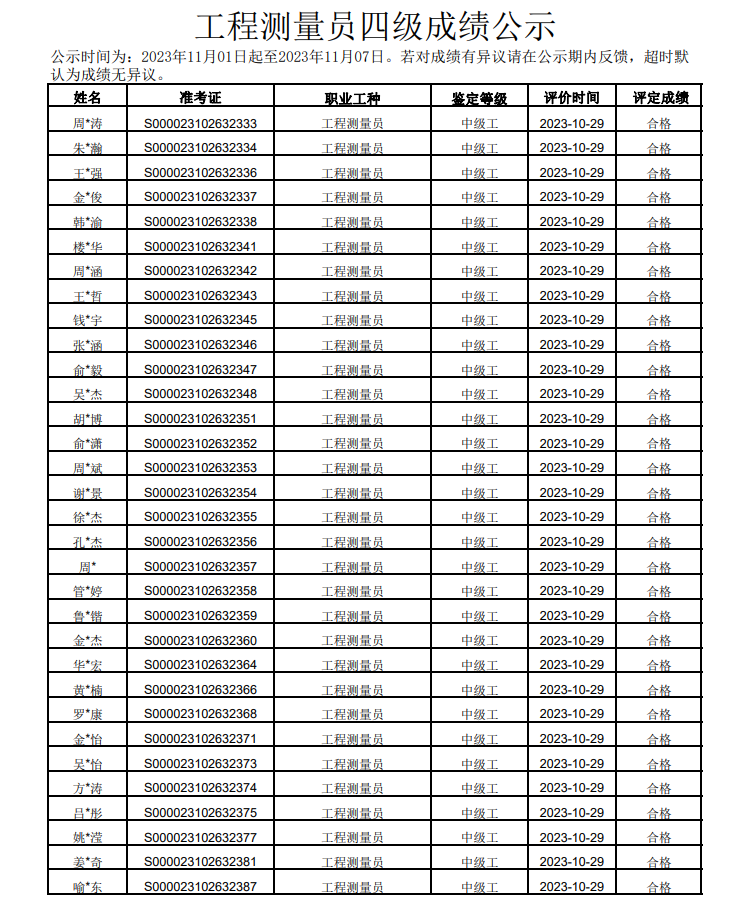 工程测量员四级成绩公示

公示时间为：2023年11月01日起至2023年11月07日。若对成绩有异议请在公示期内反馈，超时默认为成绩无异议。

| 姓名 | 准考证 | 职业工种 | 鉴定等级 | 评价时间 | 评定成绩 |
|---|---|---|---|---|---|
| 周*涛 | S000023102632333 | 工程测量员 | 中级工 | 2023-10-29 | 合格 |
| 朱*瀚 | S000023102632334 | 工程测量员 | 中级工 | 2023-10-29 | 合格 |
| 王*强 | S000023102632336 | 工程测量员 | 中级工 | 2023-10-29 | 合格 |
| 金*俊 | S000023102632337 | 工程测量员 | 中级工 | 2023-10-29 | 合格 |
| 韩*渝 | S000023102632338 | 工程测量员 | 中级工 | 2023-10-29 | 合格 |
| 楼*华 | S000023102632341 | 工程测量员 | 中级工 | 2023-10-29 | 合格 |
| 周*涵 | S000023102632342 | 工程测量员 | 中级工 | 2023-10-29 | 合格 |
| 王*哲 | S000023102632343 | 工程测量员 | 中级工 | 2023-10-29 | 合格 |
| 钱*宇 | S000023102632345 | 工程测量员 | 中级工 | 2023-10-29 | 合格 |
| 张*涵 | S000023102632346 | 工程测量员 | 中级工 | 2023-10-29 | 合格 |
| 俞*毅 | S000023102632347 | 工程测量员 | 中级工 | 2023-10-29 | 合格 |
| 吴*杰 | S000023102632348 | 工程测量员 | 中级工 | 2023-10-29 | 合格 |
| 胡*博 | S000023102632351 | 工程测量员 | 中级工 | 2023-10-29 | 合格 |
| 俞*潇 | S000023102632352 | 工程测量员 | 中级工 | 2023-10-29 | 合格 |
| 周*斌 | S000023102632353 | 工程测量员 | 中级工 | 2023-10-29 | 合格 |
| 谢*景 | S000023102632354 | 工程测量员 | 中级工 | 2023-10-29 | 合格 |
| 徐*杰 | S000023102632355 | 工程测量员 | 中级工 | 2023-10-29 | 合格 |
| 孔*杰 | S000023102632356 | 工程测量员 | 中级工 | 2023-10-29 | 合格 |
| 周* | S000023102632357 | 工程测量员 | 中级工 | 2023-10-29 | 合格 |
| 管*婷 | S000023102632358 | 工程测量员 | 中级工 | 2023-10-29 | 合格 |
| 鲁*锴 | S000023102632359 | 工程测量员 | 中级工 | 2023-10-29 | 合格 |
| 金*杰 | S000023102632360 | 工程测量员 | 中级工 | 2023-10-29 | 合格 |
| 华*宏 | S000023102632364 | 工程测量员 | 中级工 | 2023-10-29 | 合格 |
| 黄*楠 | S000023102632366 | 工程测量员 | 中级工 | 2023-10-29 | 合格 |
| 罗*康 | S000023102632368 | 工程测量员 | 中级工 | 2023-10-29 | 合格 |
| 金*怡 | S000023102632371 | 工程测量员 | 中级工 | 2023-10-29 | 合格 |
| 吴*怡 | S000023102632373 | 工程测量员 | 中级工 | 2023-10-29 | 合格 |
| 方*涛 | S000023102632374 | 工程测量员 | 中级工 | 2023-10-29 | 合格 |
| 吕*彤 | S000023102632375 | 工程测量员 | 中级工 | 2023-10-29 | 合格 |
| 姚*滢 | S000023102632377 | 工程测量员 | 中级工 | 2023-10-29 | 合格 |
| 姜*奇 | S000023102632381 | 工程测量员 | 中级工 | 2023-10-29 | 合格 |
| 喻*东 | S000023102632387 | 工程测量员 | 中级工 | 2023-10-29 | 合格 |